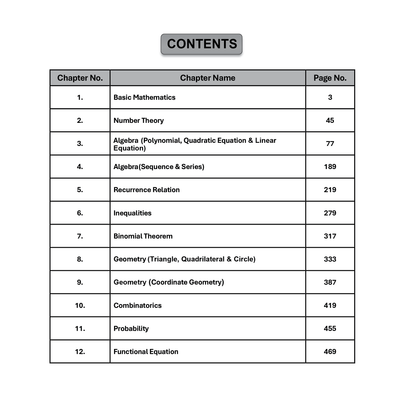 CONTENTS

| Chapter No. | Chapter Name | Page No. |
|---|---|---|
| 1. | Basic Mathematics | 3 |
| 2. | Number Theory | 45 |
| 3. | Algebra (Polynomial, Quadratic Equation & Linear Equation) | 77 |
| 4. | Algebra(Sequence & Series) | 189 |
| 5. | Recurrence Relation | 219 |
| 6. | Inequalities | 279 |
| 7. | Binomial Theorem | 317 |
| 8. | Geometry (Triangle, Quadrilateral & Circle) | 333 |
| 9. | Geometry (Coordinate Geometry) | 387 |
| 10. | Combinatorics | 419 |
| 11. | Probability | 455 |
| 12. | Functional Equation | 469 |